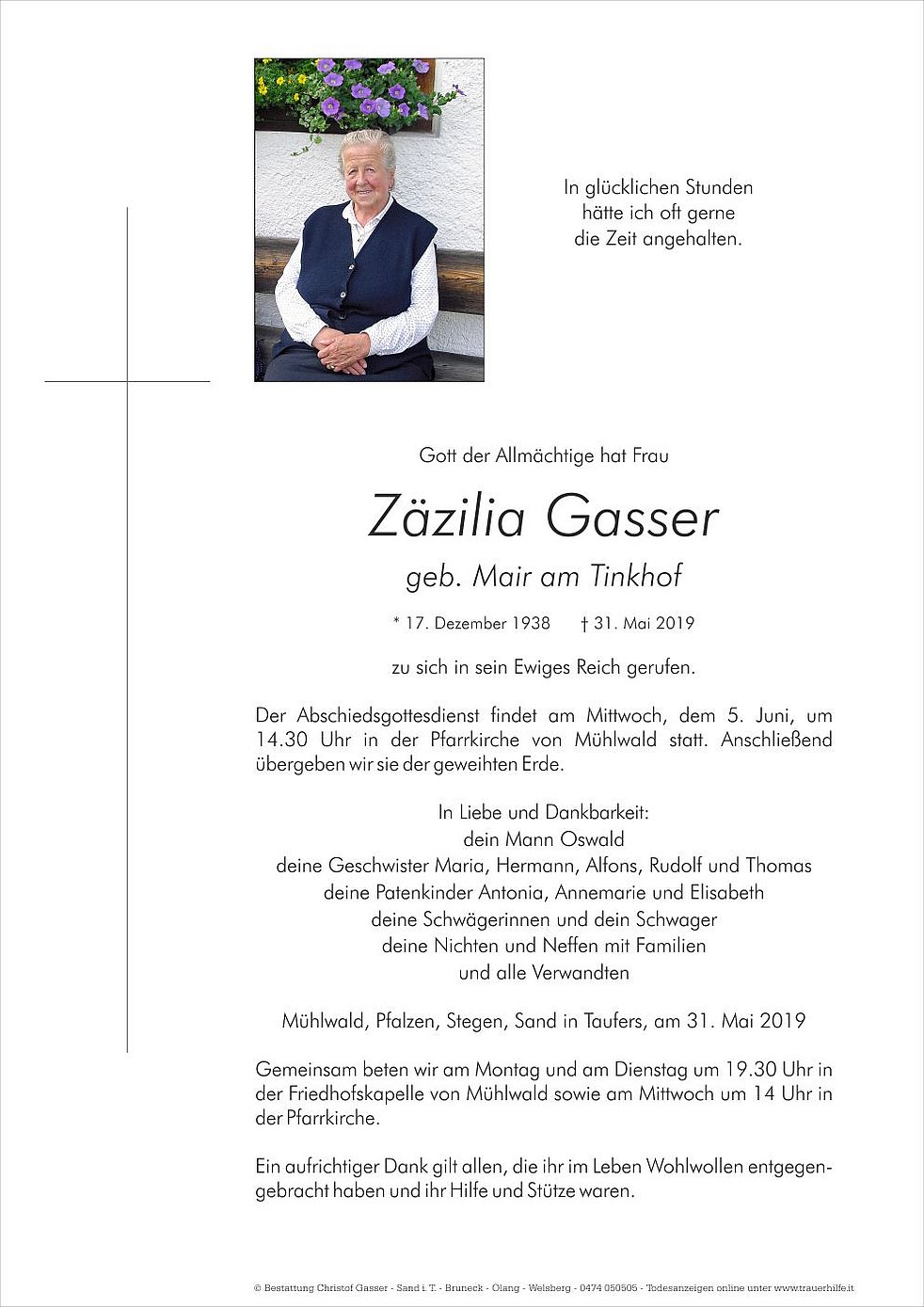 In glücklichen Stunden
hätte ich oft gerne
die Zeit angehalten.

Gott der Allmächtige hat Frau

Zäzilia Gasser

geb. Mair am Tinkhof

* 17. Dezember 1938 † 31. Mai 2019

zu sich in sein Ewiges Reich gerufen.

Der Abschiedsgottesdienst findet am Mittwoch, dem 5. Juni, um 14.30 Uhr in der Pfarrkirche von Mühlwald statt. Anschließend übergeben wir sie der geweihten Erde.

In Liebe und Dankbarkeit:
dein Mann Oswald
deine Geschwister Maria, Hermann, Alfons, Rudolf und Thomas
deine Patenkinder Antonia, Annemarie und Elisabeth
deine Schwägerinnen und dein Schwager
deine Nichten und Neffen mit Familien
und alle Verwandten

Mühlwald, Pfalzen, Stegen, Sand in Taufers, am 31. Mai 2019

Gemeinsam beten wir am Montag und am Dienstag um 19.30 Uhr in der Friedhofskapelle von Mühlwald sowie am Mittwoch um 14 Uhr in der Pfarrkirche.

Ein aufrichtiger Dank gilt allen, die ihr im Leben Wohlwollen entgegengebracht haben und ihr Hilfe und Stütze waren.

© Bestattung Christof Gasser - Sand i. T. - Bruneck - Olang - Welsberg - 0474 050505 - Todesanzeigen online unter www.trauerhilfe.it